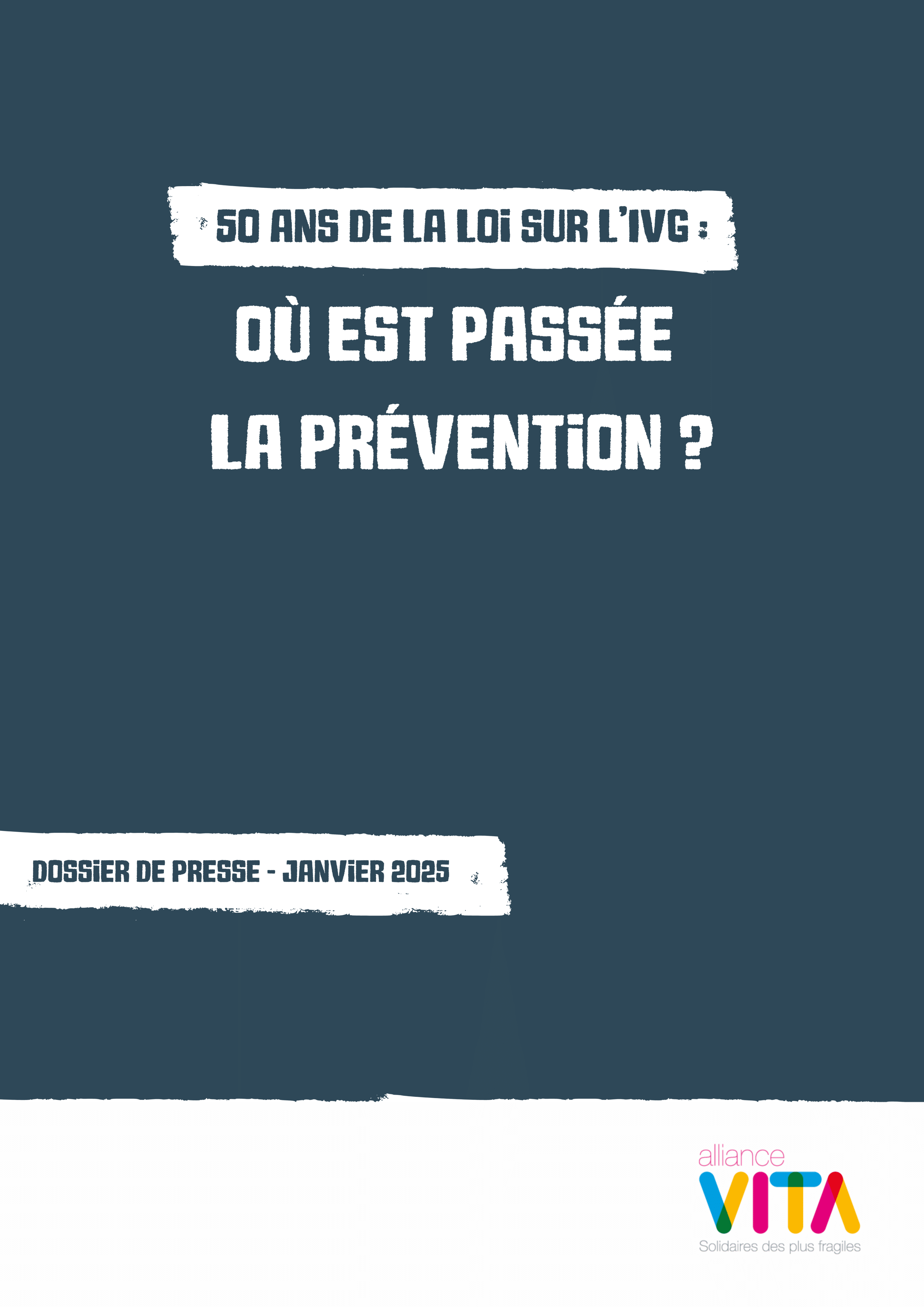 50 ANS DE LA LOI SUR L'IVG :

OÙ EST PASSÉE LA PRÉVENTION ?

DOSSIER DE PRESSE - JANVIER 2025

alliance VITA

Solidaires des plus fragiles